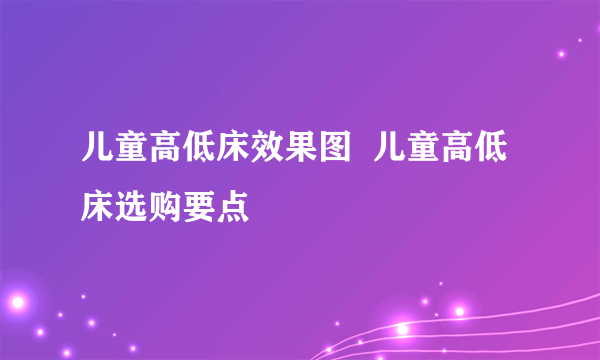 儿童高低床效果图  儿童高低床选购要点